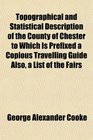 Topographical and Statistical Description of the County of Chester to Which Is Prefixed a Copious Travelling Guide Also, a List of the Fairs

George Alexander Cooke